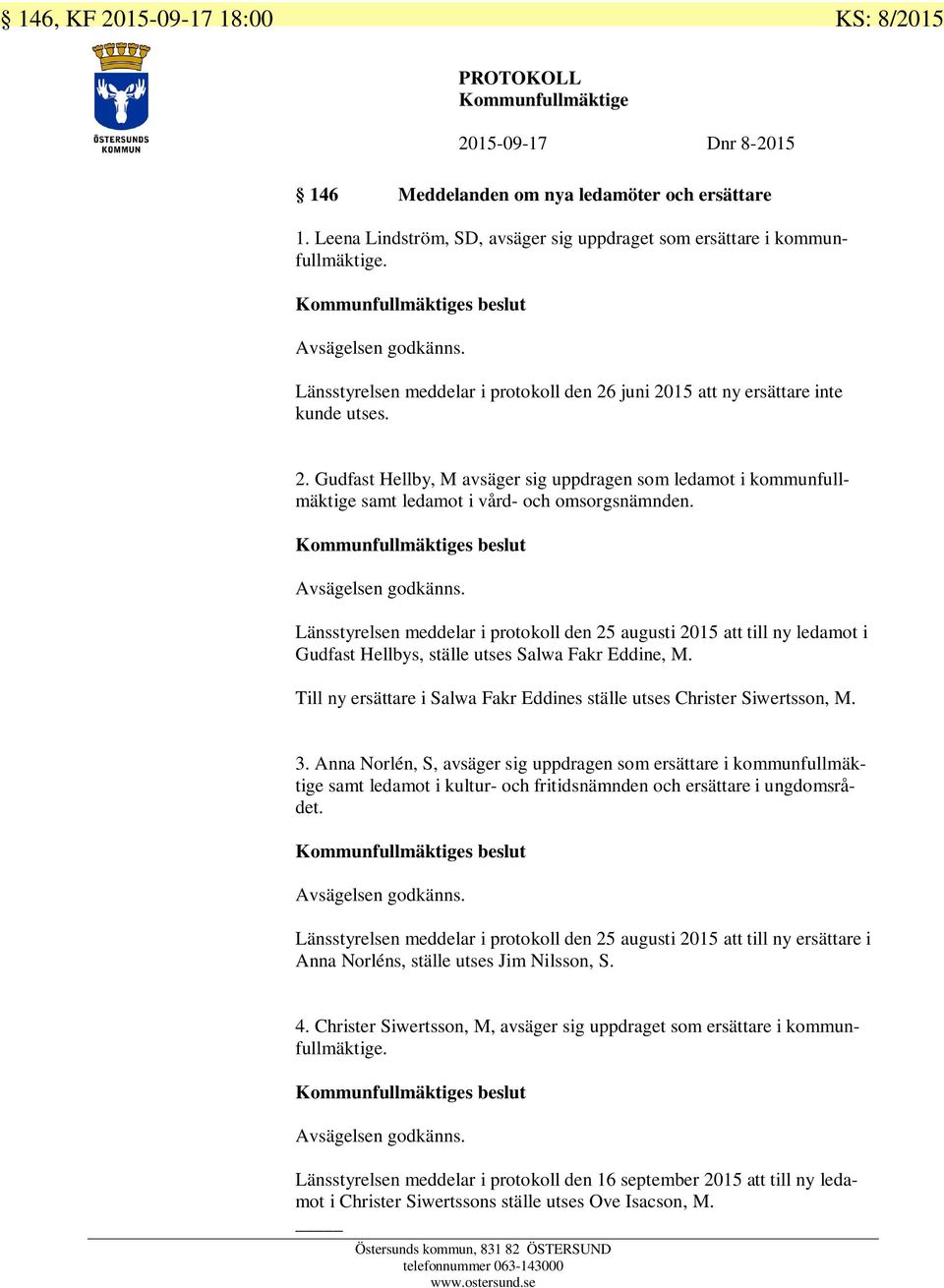 § 146, KF 2015-09-17 18:00 KS: 8/2015

ÖSTERSUNDS KOMMUN

PROTOKOLL
Kommunfullmäktige

2015-09-17 Dnr 8-2015

§ 146 Meddelanden om nya ledamöter och ersättare

1. Leena Lindström, SD, avsäger sig uppdraget som ersättare i kommunfullmäktige.

Kommunfullmäktiges beslut

Avsägelsen godkänns.

Länsstyrelsen meddelar i protokoll den 26 juni 2015 att ny ersättare inte kunde utses.

2. Gudfast Hellby, M avsäger sig uppdragen som ledamot i kommunfullmäktige samt ledamot i vård- och omsorgsnämnden.

Kommunfullmäktiges beslut

Avsägelsen godkänns.

Länsstyrelsen meddelar i protokoll den 25 augusti 2015 att till ny ledamot i Gudfast Hellbys, ställe utses Salwa Fakr Eddine, M.

Till ny ersättare i Salwa Fakr Eddines ställe utses Christer Siwertsson, M.

3. Anna Norlén, S, avsäger sig uppdragen som ersättare i kommunfullmäktige samt ledamot i kultur- och fritidsnämnden och ersättare i ungdomsrådet.

Kommunfullmäktiges beslut

Avsägelsen godkänns.

Länsstyrelsen meddelar i protokoll den 25 augusti 2015 att till ny ersättare i Anna Norléns, ställe utses Jim Nilsson, S.

4. Christer Siwertsson, M, avsäger sig uppdraget som ersättare i kommunfullmäktige.

Kommunfullmäktiges beslut

Avsägelsen godkänns.

Länsstyrelsen meddelar i protokoll den 16 september 2015 att till ny ledamot i Christer Siwertssons ställe utses Ove Isacson, M.

Östersunds kommun, 831 82 ÖSTERSUND
telefonnummer 063-143000
www.ostersund.se